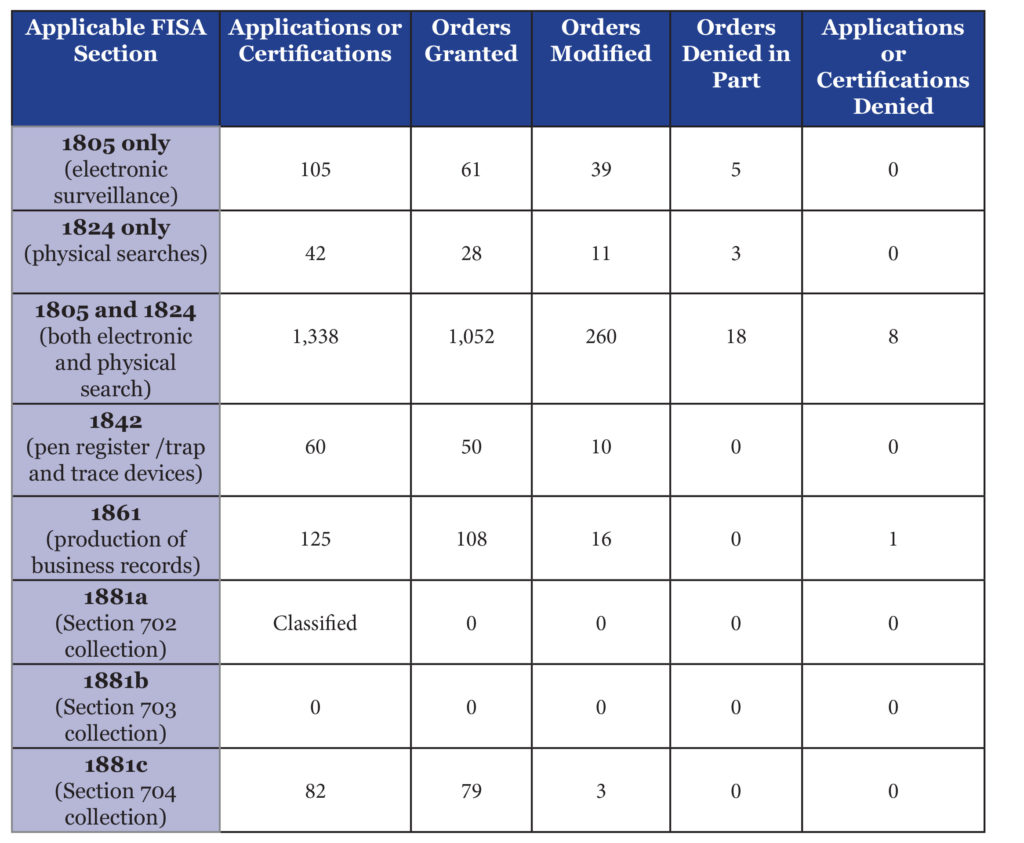 | Applicable FISA Section | Applications or Certifications | Orders Granted | Orders Modified | Orders Denied in Part | Applications or Certifications Denied |
|---|---|---|---|---|---|
| **1805 only** (electronic surveillance) | 105 | 61 | 39 | 5 | 0 |
| **1824 only** (physical searches) | 42 | 28 | 11 | 3 | 0 |
| **1805 and 1824** (both electronic and physical search) | 1,338 | 1,052 | 260 | 18 | 8 |
| **1842** (pen register /trap and trace devices) | 60 | 50 | 10 | 0 | 0 |
| **1861** (production of business records) | 125 | 108 | 16 | 0 | 1 |
| **1881a** (Section 702 collection) | Classified | 0 | 0 | 0 | 0 |
| **1881b** (Section 703 collection) | 0 | 0 | 0 | 0 | 0 |
| **1881c** (Section 704 collection) | 82 | 79 | 3 | 0 | 0 |